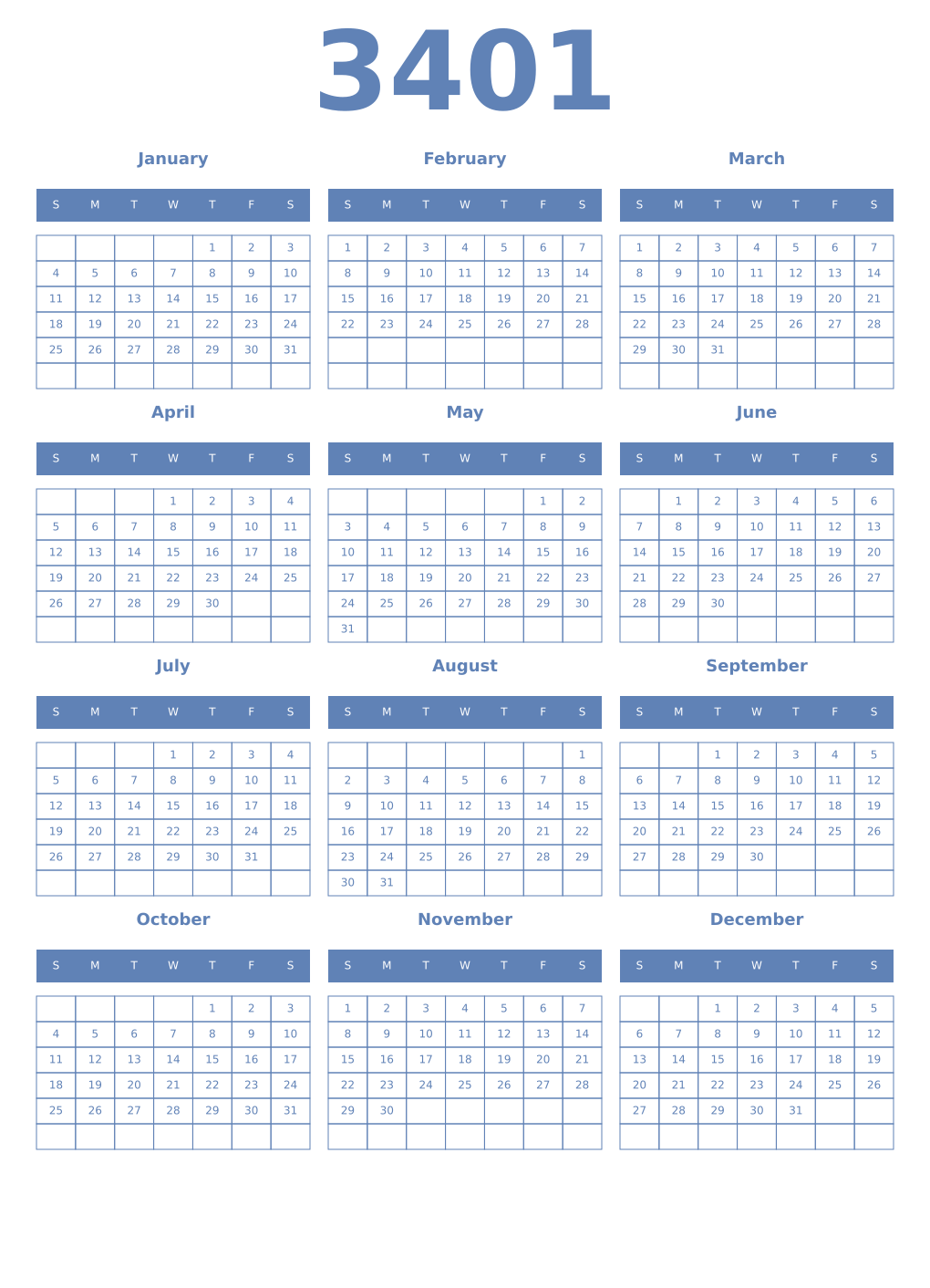 3401

January

| S | M | T | W | T | F | S |
|---|---|---|---|---|---|---|
| | | | | 1 | 2 | 3 |
| 4 | 5 | 6 | 7 | 8 | 9 | 10 |
| 11 | 12 | 13 | 14 | 15 | 16 | 17 |
| 18 | 19 | 20 | 21 | 22 | 23 | 24 |
| 25 | 26 | 27 | 28 | 29 | 30 | 31 |
| | | | | | | |

February

| S | M | T | W | T | F | S |
|---|---|---|---|---|---|---|
| 1 | 2 | 3 | 4 | 5 | 6 | 7 |
| 8 | 9 | 10 | 11 | 12 | 13 | 14 |
| 15 | 16 | 17 | 18 | 19 | 20 | 21 |
| 22 | 23 | 24 | 25 | 26 | 27 | 28 |
| | | | | | | |
| | | | | | | |

March

| S | M | T | W | T | F | S |
|---|---|---|---|---|---|---|
| 1 | 2 | 3 | 4 | 5 | 6 | 7 |
| 8 | 9 | 10 | 11 | 12 | 13 | 14 |
| 15 | 16 | 17 | 18 | 19 | 20 | 21 |
| 22 | 23 | 24 | 25 | 26 | 27 | 28 |
| 29 | 30 | 31 | | | | |
| | | | | | | |

April

| S | M | T | W | T | F | S |
|---|---|---|---|---|---|---|
| | | | 1 | 2 | 3 | 4 |
| 5 | 6 | 7 | 8 | 9 | 10 | 11 |
| 12 | 13 | 14 | 15 | 16 | 17 | 18 |
| 19 | 20 | 21 | 22 | 23 | 24 | 25 |
| 26 | 27 | 28 | 29 | 30 | | |
| | | | | | | |

May

| S | M | T | W | T | F | S |
|---|---|---|---|---|---|---|
| | | | | | 1 | 2 |
| 3 | 4 | 5 | 6 | 7 | 8 | 9 |
| 10 | 11 | 12 | 13 | 14 | 15 | 16 |
| 17 | 18 | 19 | 20 | 21 | 22 | 23 |
| 24 | 25 | 26 | 27 | 28 | 29 | 30 |
| 31 | | | | | | |

June

| S | M | T | W | T | F | S |
|---|---|---|---|---|---|---|
| | 1 | 2 | 3 | 4 | 5 | 6 |
| 7 | 8 | 9 | 10 | 11 | 12 | 13 |
| 14 | 15 | 16 | 17 | 18 | 19 | 20 |
| 21 | 22 | 23 | 24 | 25 | 26 | 27 |
| 28 | 29 | 30 | | | | |
| | | | | | | |

July

| S | M | T | W | T | F | S |
|---|---|---|---|---|---|---|
| | | | 1 | 2 | 3 | 4 |
| 5 | 6 | 7 | 8 | 9 | 10 | 11 |
| 12 | 13 | 14 | 15 | 16 | 17 | 18 |
| 19 | 20 | 21 | 22 | 23 | 24 | 25 |
| 26 | 27 | 28 | 29 | 30 | 31 | |
| | | | | | | |

August

| S | M | T | W | T | F | S |
|---|---|---|---|---|---|---|
| | | | | | | 1 |
| 2 | 3 | 4 | 5 | 6 | 7 | 8 |
| 9 | 10 | 11 | 12 | 13 | 14 | 15 |
| 16 | 17 | 18 | 19 | 20 | 21 | 22 |
| 23 | 24 | 25 | 26 | 27 | 28 | 29 |
| 30 | 31 | | | | | |

September

| S | M | T | W | T | F | S |
|---|---|---|---|---|---|---|
| | | 1 | 2 | 3 | 4 | 5 |
| 6 | 7 | 8 | 9 | 10 | 11 | 12 |
| 13 | 14 | 15 | 16 | 17 | 18 | 19 |
| 20 | 21 | 22 | 23 | 24 | 25 | 26 |
| 27 | 28 | 29 | 30 | | | |
| | | | | | | |

October

| S | M | T | W | T | F | S |
|---|---|---|---|---|---|---|
| | | | | 1 | 2 | 3 |
| 4 | 5 | 6 | 7 | 8 | 9 | 10 |
| 11 | 12 | 13 | 14 | 15 | 16 | 17 |
| 18 | 19 | 20 | 21 | 22 | 23 | 24 |
| 25 | 26 | 27 | 28 | 29 | 30 | 31 |
| | | | | | | |

November

| S | M | T | W | T | F | S |
|---|---|---|---|---|---|---|
| 1 | 2 | 3 | 4 | 5 | 6 | 7 |
| 8 | 9 | 10 | 11 | 12 | 13 | 14 |
| 15 | 16 | 17 | 18 | 19 | 20 | 21 |
| 22 | 23 | 24 | 25 | 26 | 27 | 28 |
| 29 | 30 | | | | | |
| | | | | | | |

December

| S | M | T | W | T | F | S |
|---|---|---|---|---|---|---|
| | | 1 | 2 | 3 | 4 | 5 |
| 6 | 7 | 8 | 9 | 10 | 11 | 12 |
| 13 | 14 | 15 | 16 | 17 | 18 | 19 |
| 20 | 21 | 22 | 23 | 24 | 25 | 26 |
| 27 | 28 | 29 | 30 | 31 | | |
| | | | | | | |